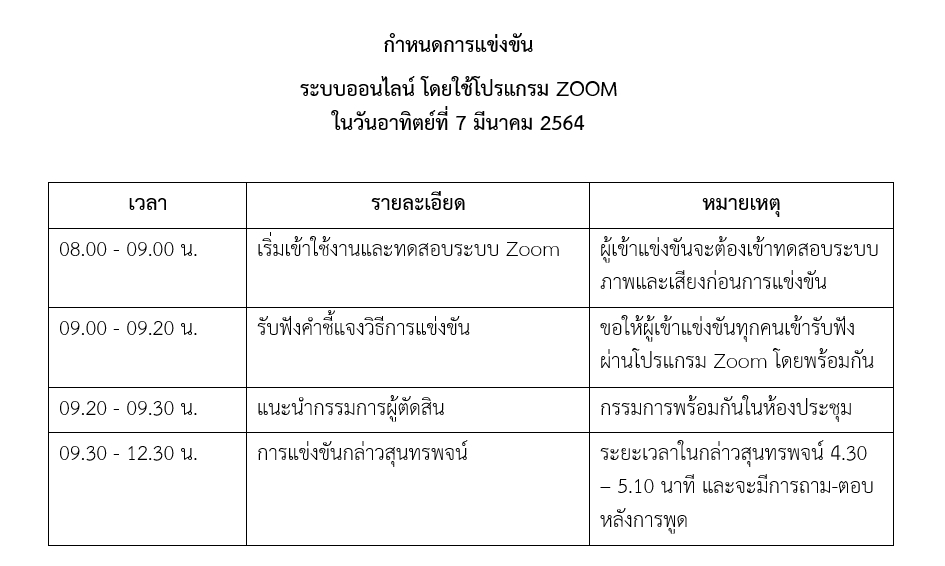 กำหนดการแข่งขัน

ระบบออนไลน์ โดยใช้โปรแกรม ZOOM
ในวันอาทิตย์ที่ 7 มีนาคม 2564

| เวลา | รายละเอียด | หมายเหตุ |
|---|---|---|
| 08.00 - 09.00 น. | เริ่มเข้าใช้งานและทดสอบระบบ Zoom | ผู้เข้าแข่งขันจะต้องเข้าทดสอบระบบภาพและเสียงก่อนการแข่งขัน |
| 09.00 - 09.20 น. | รับฟังคำชี้แจงวิธีการแข่งขัน | ขอให้ผู้เข้าแข่งขันทุกคนเข้ารับฟังผ่านโปรแกรม Zoom โดยพร้อมกัน |
| 09.20 - 09.30 น. | แนะนำกรรมการผู้ตัดสิน | กรรมการพร้อมกันในห้องประชุม |
| 09.30 - 12.30 น. | การแข่งขันกล่าวสุนทรพจน์ | ระยะเวลาในกล่าวสุนทรพจน์ 4.30 – 5.10 นาที และจะมีการถาม-ตอบหลังการพูด |